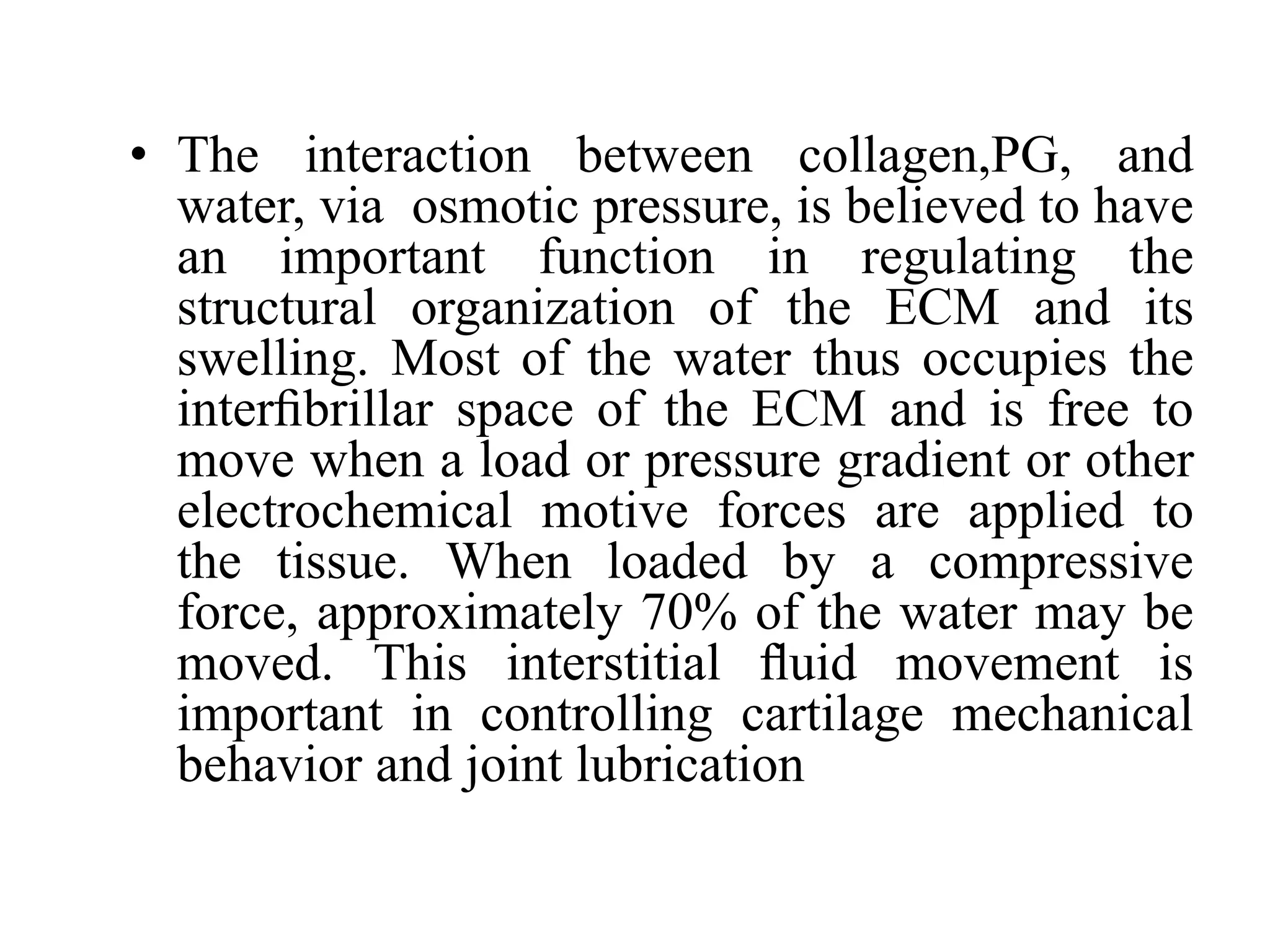 • The interaction between collagen,PG, and water, via osmotic pressure, is believed to have an important function in regulating the structural organization of the ECM and its swelling. Most of the water thus occupies the interfibrillar space of the ECM and is free to move when a load or pressure gradient or other electrochemical motive forces are applied to the tissue. When loaded by a compressive force, approximately 70% of the water may be moved. This interstitial fluid movement is important in controlling cartilage mechanical behavior and joint lubrication